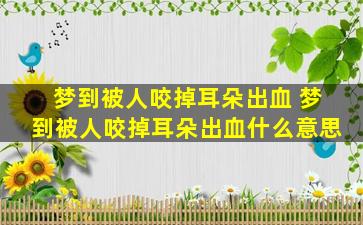 梦到被人咬掉耳朵出血 梦到被人咬掉耳朵出血什么意思